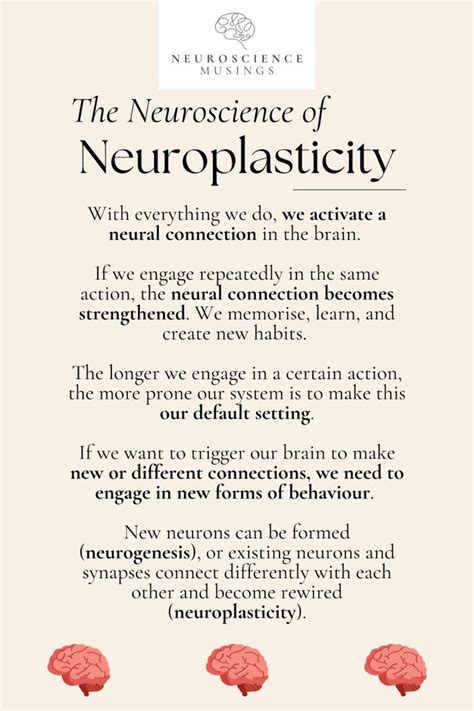 NEUROSCIENCE MUSINGS

The Neuroscience of
Neuroplasticity

With everything we do, we activate a neural connection in the brain.

If we engage repeatedly in the same action, the neural connection becomes strengthened. We memorise, learn, and create new habits.

The longer we engage in a certain action, the more prone our system is to make this our default setting.

If we want to trigger our brain to make new or different connections, we need to engage in new forms of behaviour.

New neurons can be formed (neurogenesis), or existing neurons and synapses connect differently with each other and become rewired (neuroplasticity).